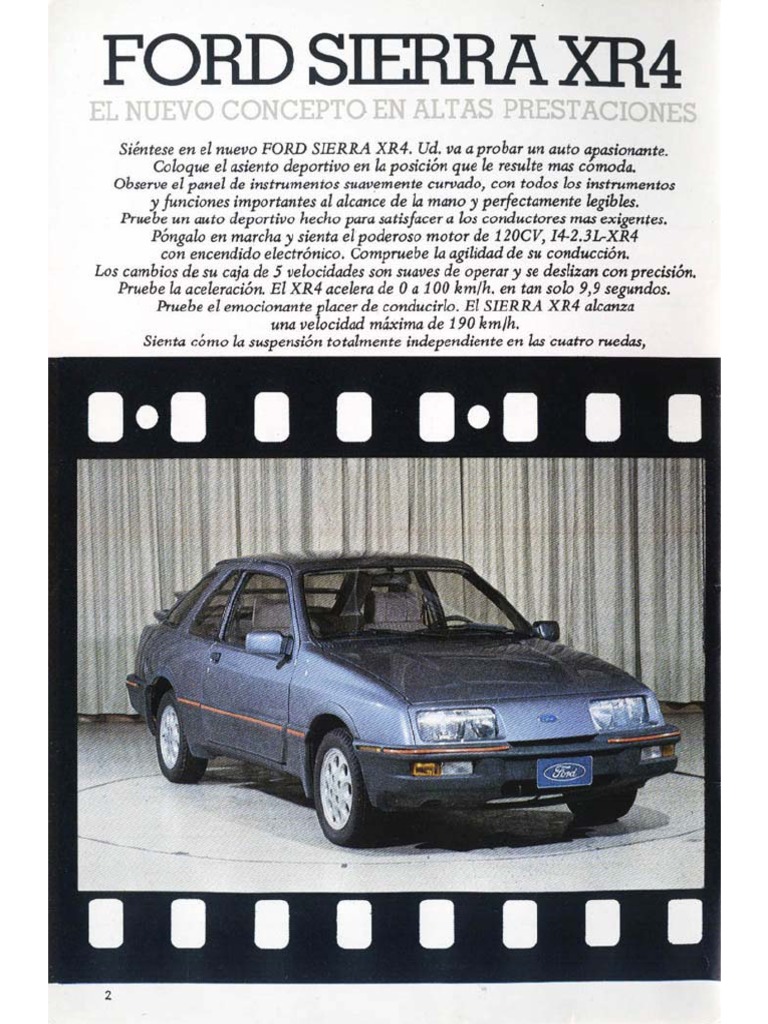 FORD SIERRA XR4

EL NUEVO CONCEPTO EN ALTAS PRESTACIONES

Siéntese en el nuevo FORD SIERRA XR4. Ud. va a probar un auto apasionante. Coloque el asiento deportivo en la posición que le resulte mas cómoda. Observe el panel de instrumentos suavemente curvado, con todos los instrumentos y funciones importantes al alcance de la mano y perfectamente legibles. Pruebe un auto deportivo hecho para satisfacer a los conductores mas exigentes. Póngalo en marcha y sienta el poderoso motor de 120CV, I4-2.3L-XR4 con encendido electrónico. Compruebe la agilidad de su conducción. Los cambios de su caja de 5 velocidades son suaves de operar y se deslizan con precisión. Pruebe la aceleración. El XR4 acelera de 0 a 100 km/h. en tan solo 9,9 segundos. Pruebe el emocionante placer de conducirlo. El SIERRA XR4 alcanza una velocidad máxima de 190 km/h. Sienta cómo la suspensión totalmente independiente en las cuatro ruedas,

Ford

2